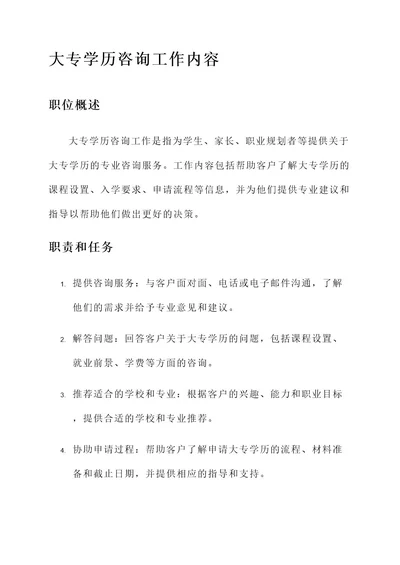 大专学历咨询工作内容

职位概述

大专学历咨询工作是指为学生、家长、职业规划者等提供关于大专学历的专业咨询服务。工作内容包括帮助客户了解大专学历的课程设置、入学要求、申请流程等信息，并为他们提供专业建议和指导以帮助他们做出更好的决策。

职责和任务

1. 提供咨询服务：与客户面对面、电话或电子邮件沟通，了解他们的需求并给予专业意见和建议。

2. 解答问题：回答客户关于大专学历的问题，包括课程设置、就业前景、学费等方面的咨询。

3. 推荐适合的学校和专业：根据客户的兴趣、能力和职业目标，提供合适的学校和专业推荐。

4. 协助申请过程：帮助客户了解申请大专学历的流程、材料准备和截止日期，并提供相应的指导和支持。